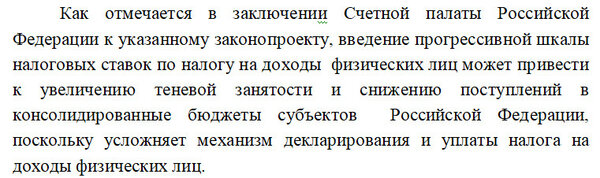 Как отмечается в заключении Счетной палаты Российской Федерации к указанному законопроекту, введение прогрессивной шкалы налоговых ставок по налогу на доходы физических лиц может привести к увеличению теневой занятости и снижению поступлений в консолидированные бюджеты субъектов Российской Федерации, поскольку усложняет механизм декларирования и уплаты налога на доходы физических лиц.